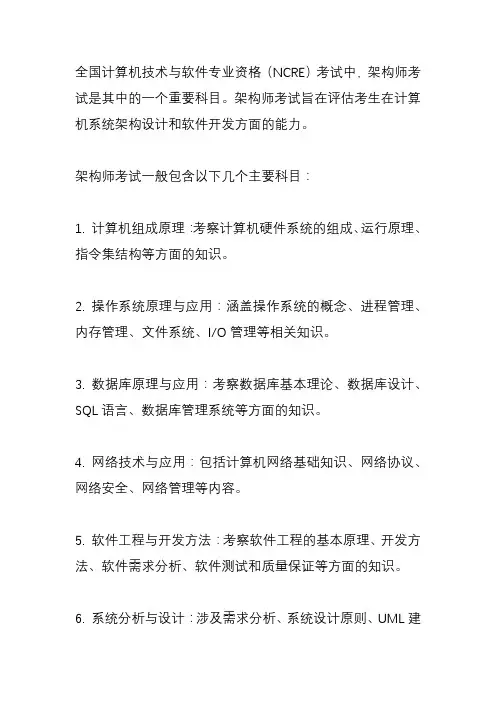 全国计算机技术与软件专业资格（NCRE）考试中，架构师考试是其中的一个重要科目。架构师考试旨在评估考生在计算机系统架构设计和软件开发方面的能力。

架构师考试一般包含以下几个主要科目：

1. 计算机组成原理：考察计算机硬件系统的组成、运行原理、指令集结构等方面的知识。

2. 操作系统原理与应用：涵盖操作系统的概念、进程管理、内存管理、文件系统、I/O 管理等相关知识。

3. 数据库原理与应用：考察数据库基本理论、数据库设计、SQL 语言、数据库管理系统等方面的知识。

4. 网络技术与应用：包括计算机网络基础知识、网络协议、网络安全、网络管理等内容。

5. 软件工程与开发方法：考察软件工程的基本原理、开发方法、软件需求分析、软件测试和质量保证等方面的知识。

6. 系统分析与设计：涉及需求分析、系统设计原则、UML 建